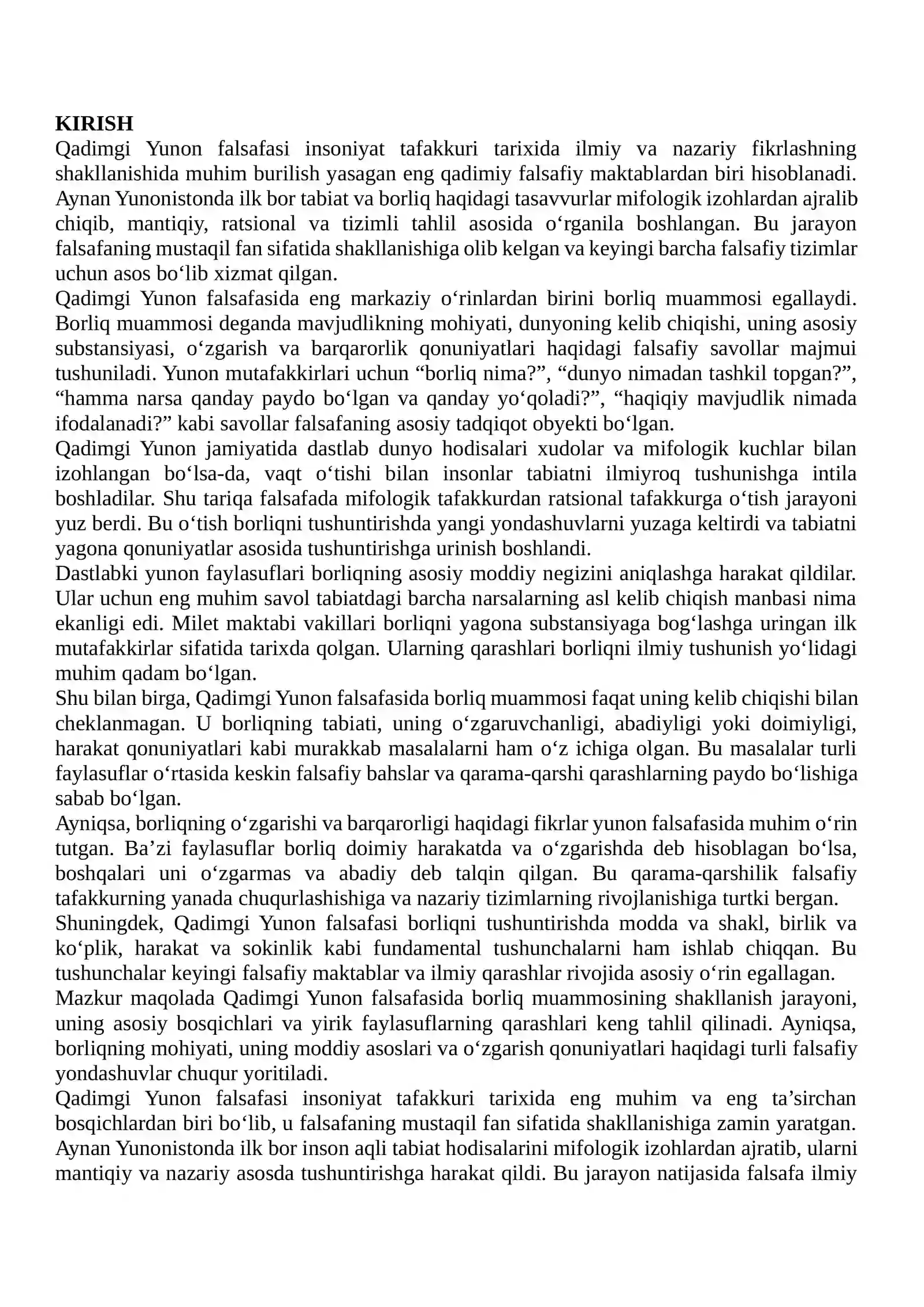 KIRISH

Qadimgi Yunon falsafasi insoniyat tafakkuri tarixida ilmiy va nazariy fikrlashning shakllanishida muhim burilish yasagan eng qadimiy falsafiy maktablardan biri hisoblanadi. Aynan Yunonistonda ilk bor tabiat va borliq haqidagi tasavvurlar mifologik izohlardan ajralib chiqib, mantiqiy, ratsional va tizimli tahlil asosida o'rganila boshlangan. Bu jarayon falsafaning mustaqil fan sifatida shakllanishiga olib kelgan va keyingi barcha falsafiy tizimlar uchun asos bo'lib xizmat qilgan.

Qadimgi Yunon falsafasida eng markaziy o'rinlardan birini borliq muammosi egallaydi. Borliq muammosi deganda mavjudlikning mohiyati, dunyoning kelib chiqishi, uning asosiy substansiyasi, o'zgarish va barqarorlik qonuniyatlari haqidagi falsafiy savollar majmui tushuniladi. Yunon mutafakkirlari uchun "borliq nima?", "dunyo nimadan tashkil topgan?", "hamma narsa qanday paydo bo'lgan va qanday yo'qoladi?", "haqiqiy mavjudlik nimada ifodalanadi?" kabi savollar falsafaning asosiy tadqiqot obyekti bo'lgan.

Qadimgi Yunon jamiyatida dastlab dunyo hodisalari xudolar va mifologik kuchlar bilan izohlangan bo'lsa-da, vaqt o'tishi bilan insonlar tabiatni ilmiyroq tushunishga intila boshladilar. Shu tariqa falsafada mifologik tafakkurdan ratsional tafakkurga o'tish jarayoni yuz berdi. Bu o'tish borliqni tushuntirishda yangi yondashuvlarni yuzaga keltirdi va tabiatni yagona qonuniyatlar asosida tushuntirishga urinish boshlandi.

Dastlabki yunon faylasuflari borliqning asosiy moddiy negizini aniqlashga harakat qildilar. Ular uchun eng muhim savol tabiatdagi barcha narsalarning asl kelib chiqish manbasi nima ekanligi edi. Milet maktabi vakillari borliqni yagona substansiyaga bog'lashga uringan ilk mutafakkirlar sifatida tarixda qolgan. Ularning qarashlari borliqni ilmiy tushunish yo'lidagi muhim qadam bo'lgan.

Shu bilan birga, Qadimgi Yunon falsafasida borliq muammosi faqat uning kelib chiqishi bilan cheklanmagan. U borliqning tabiati, uning o'zgaruvchanligi, abadiyligi yoki doimiyligi, harakat qonuniyatlari kabi murakkab masalalarni ham o'z ichiga olgan. Bu masalalar turli faylasuflar o'rtasida keskin falsafiy bahslar va qarama-qarshi qarashlarning paydo bo'lishiga sabab bo'lgan.

Ayniqsa, borliqning o'zgarishi va barqarorligi haqidagi fikrlar yunon falsafasida muhim o'rin tutgan. Ba'zi faylasuflar borliq doimiy harakatda va o'zgarishda deb hisoblagan bo'lsa, boshqalari uni o'zgarmas va abadiy deb talqin qilgan. Bu qarama-qarshilik falsafiy tafakkurning yanada chuqurlashishiga va nazariy tizimlarning rivojlanishiga turtki bergan.

Shuningdek, Qadimgi Yunon falsafasi borliqni tushuntirishda modda va shakl, birlik va ko'plik, harakat va sokinlik kabi fundamental tushunchalarni ham ishlab chiqqan. Bu tushunchalar keyingi falsafiy maktablar va ilmiy qarashlar rivojida asosiy o'rin egallagan.

Mazkur maqolada Qadimgi Yunon falsafasida borliq muammosining shakllanish jarayoni, uning asosiy bosqichlari va yirik faylasuflarning qarashlari keng tahlil qilinadi. Ayniqsa, borliqning mohiyati, uning moddiy asoslari va o'zgarish qonuniyatlari haqidagi turli falsafiy yondashuvlar chuqur yoritiladi.

Qadimgi Yunon falsafasi insoniyat tafakkuri tarixida eng muhim va eng ta'sirchan bosqichlardan biri bo'lib, u falsafaning mustaqil fan sifatida shakllanishiga zamin yaratgan. Aynan Yunonistonda ilk bor inson aqli tabiat hodisalarini mifologik izohlardan ajratib, ularni mantiqiy va nazariy asosda tushuntirishga harakat qildi. Bu jarayon natijasida falsafa ilmiy